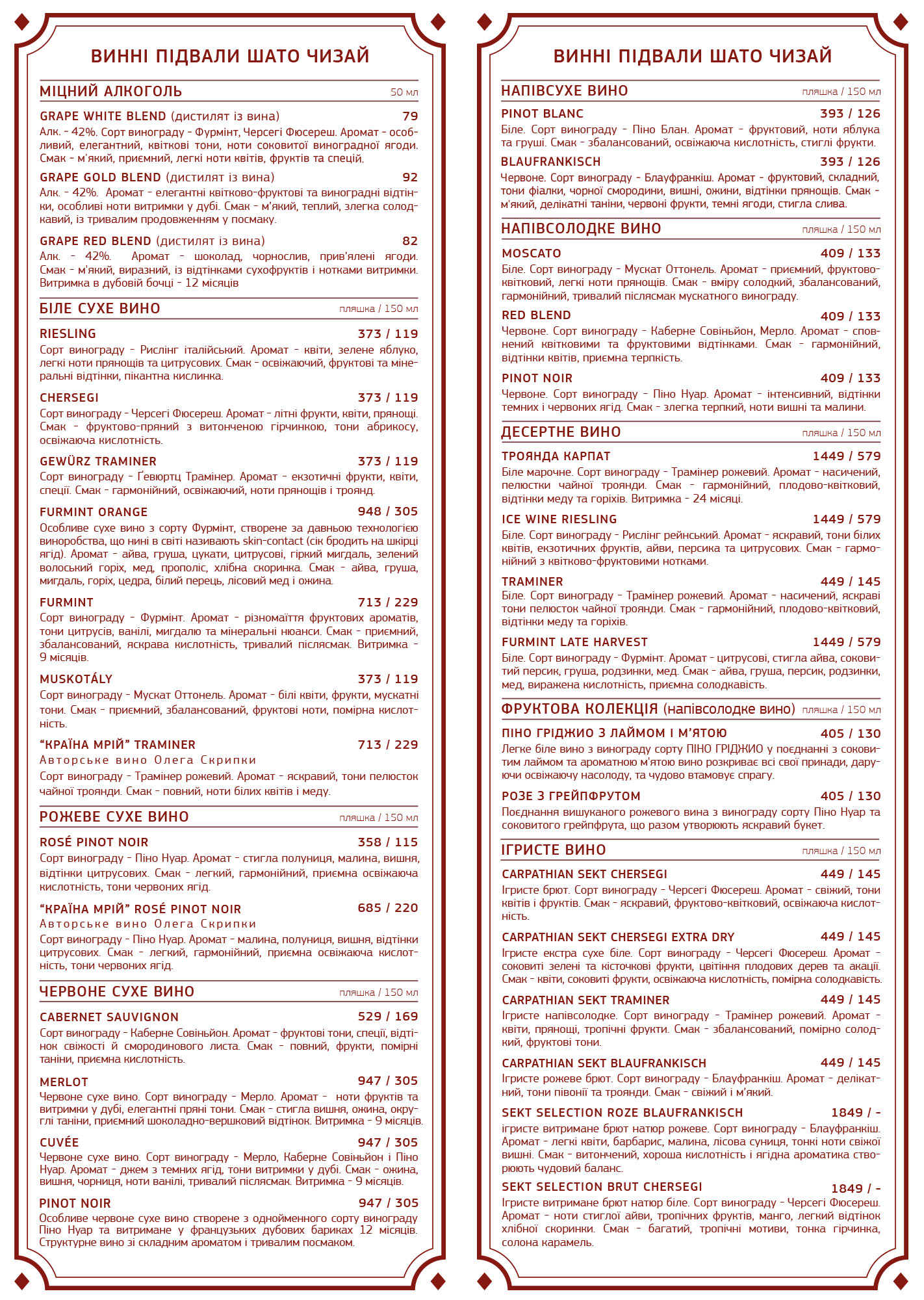 ВИННІ ПІДВАЛИ ШАТО ЧИЗАЙ

МІЦНИЙ АЛКОГОЛЬ 50 мл

GRAPE WHITE BLEND (дистилят із вина) 79
Алк. - 42%. Сорт винограду - Фурмінт, Черсегі Фюсереш. Аромат - особливий, елегантний, квіткові тони, ноти соковитої виноградної ягоди. Смак - м'який, приємний, легкі ноти квітів, фруктів та спецій.

GRAPE GOLD BLEND (дистилят із вина) 92
Алк. - 42%. Аромат - елегантні квітково-фруктові та виноградні відтінки, особливі ноти витримки у дубі. Смак - м'який, теплий, злегка солодкавий, із тривалим продовженням у посмаку.

GRAPE RED BLEND (дистилят із вина) 82
Алк. - 42%. Аромат - шоколад, чорнослив, прив'ялені ягоди. Смак - м'який, виразний, із відтінками сухофруктів і нотками витримки. Витримка в дубовій бочці - 12 місяців

БІЛЕ СУХЕ ВИНО пляшка / 150 мл

RIESLING 373 / 119
Сорт винограду - Рислінг італійський. Аромат - квіти, зелене яблуко, легкі ноти прянощів та цитрусових. Смак - освіжаючий, фруктові та мінеральні відтінки, пікантна кислинка.

CHERSEGI 373 / 119
Сорт винограду - Черсегі Фюсереш. Аромат - літні фрукти, квіти, прянощі. Смак - фруктово-пряний з витонченою гірчинкою, тони абрикосу, освіжаюча кислотність.

GEWÜRZ TRAMINER 373 / 119
Сорт винограду - Ґевюртц Трамінер. Аромат - екзотичні фрукти, квіти, спеції. Смак - гармонійний, освіжаючий, ноти прянощів і троянд.

FURMINT ORANGE 948 / 305
Особливе сухе вино з сорту Фурмінт, створене за давньою технологією виноробства, що нині в світі називають skin-contact (сік бродить на шкірці ягід). Аромат - айва, груша, цукати, цитрусові, гіркий мигдаль, зелений волоський горіх, мед, прополіс, хлібна скоринка. Смак - айва, груша, мигдаль, горіх, цедра, білий перець, лісовий мед і ожина.

FURMINT 713 / 229
Сорт винограду - Фурмінт. Аромат - різномаїття фруктових ароматів, тони цитрусів, ванілі, мигдалю та мінеральні нюанси. Смак - приємний, збалансований, яскрава кислотність, тривалий післясмак. Витримка - 9 місяців.

MUSKOTÁLY 373 / 119
Сорт винограду - Мускат Оттонель. Аромат - білі квіти, фрукти, мускатні тони. Смак - приємний, збалансований, фруктові ноти, помірна кислотність.

"КРАЇНА МРІЙ" TRAMINER 713 / 229
Авторське вино Олега Скрипки
Сорт винограду - Трамінер рожевий. Аромат - яскравий, тони пелюсток чайної троянди. Смак - повний, ноти білих квітів і меду.

РОЖЕВЕ СУХЕ ВИНО пляшка / 150 мл

ROSÉ PINOT NOIR 358 / 115
Сорт винограду - Піно Нуар. Аромат - стигла полуниця, малина, вишня, відтінки цитрусових. Смак - легкий, гармонійний, приємна освіжаюча кислотність, тони червоних ягід.

"КРАЇНА МРІЙ" ROSÉ PINOT NOIR 685 / 220
Авторське вино Олега Скрипки
Сорт винограду - Піно Нуар. Аромат - малина, полуниця, вишня, відтінки цитрусових. Смак - легкий, гармонійний, приємна освіжаюча кислотність, тони червоних ягід.

ЧЕРВОНЕ СУХЕ ВИНО пляшка / 150 мл

CABERNET SAUVIGNON 529 / 169
Сорт винограду - Каберне Совіньйон. Аромат - фруктові тони, спеції, відтінок свіжості й смородинового листа. Смак - повний, фрукти, помірні таніни, приємна кислотність.

MERLOT 947 / 305
Червоне сухе вино. Сорт винограду - Мерло. Аромат - ноти фруктів та витримки у дубі, елегантні пряні тони. Смак - стигла вишня, ожина, округлі таніни, приємний шоколадно-вершковий відтінок. Витримка - 9 місяців.

CUVÉE 947 / 305
Червоне сухе вино. Сорт винограду - Мерло, Каберне Совіньйон і Піно Нуар. Аромат - джем з темних ягід, тони витримки у дубі. Смак - ожина, вишня, чорниця, ноти ванілі, тривалий післясмак. Витримка - 9 місяців.

PINOT NOIR 947 / 305
Особливе червоне сухе вино створене з однойменного сорту винограду Піно Нуар та витримане у французьких дубових бариках 12 місяців. Структурне вино зі складним ароматом і тривалим посмаком.

ВИННІ ПІДВАЛИ ШАТО ЧИЗАЙ

НАПІВСУХЕ ВИНО пляшка / 150 мл

PINOT BLANC 393 / 126
Біле. Сорт винограду - Піно Блан. Аромат - фруктовий, ноти яблука та груші. Смак - збалансований, освіжаюча кислотність, стиглі фрукти.

BLAUFRANKISCH 393 / 126
Червоне. Сорт винограду - Блауфранкіш. Аромат - фруктовий, складний, тони фіалки, чорної смородини, вишні, ожини, відтінки прянощів. Смак - м'який, делікатні таніни, червоні фрукти, темні ягоди, стигла слива.

НАПІВСОЛОДКЕ ВИНО пляшка / 150 мл

MOSCATO 409 / 133
Біле. Сорт винограду - Мускат Оттонель. Аромат - приємний, фруктово-квітковий, легкі ноти прянощів. Смак - вміру солодкий, збалансований, гармонійний, тривалий післясмак мускатного винограду.

RED BLEND 409 / 133
Червоне. Сорт винограду - Каберне Совіньйон, Мерло. Аромат - сповнений квітковими та фруктовими відтінками. Смак - гармонійний, відтінки квітів, приємна терпкість.

PINOT NOIR 409 / 133
Червоне. Сорт винограду - Піно Нуар. Аромат - інтенсивний, відтінки темних і червоних ягід. Смак - злегка терпкий, ноти вишні та малини.

ДЕСЕРТНЕ ВИНО пляшка / 150 мл

ТРОЯНДА КАРПАТ 1449 / 579
Біле марочне. Сорт винограду - Трамінер рожевий. Аромат - насичений, пелюстки чайної троянди. Смак - гармонійний, плодово-квітковий, відтінки меду та горіхів. Витримка - 24 місяці.

ICE WINE RIESLING 1449 / 579
Біле. Сорт винограду - Рислінг рейнський. Аромат - яскравий, тони білих квітів, екзотичних фруктів, айви, персика та цитрусових. Смак - гармонійний з квітково-фруктовими нотками.

TRAMINER 449 / 145
Біле. Сорт винограду - Трамінер рожевий. Аромат - насичений, яскраві тони пелюсток чайної троянди. Смак - гармонійний, плодово-квітковий, відтінки меду та горіхів.

FURMINT LATE HARVEST 1449 / 579
Біле. Сорт винограду - Фурмінт. Аромат - цитрусові, стигла айва, соковитий персик, груша, родзинки, мед. Смак - айва, груша, персик, родзинки, мед, виражена кислотність, приємна солодкавість.

ФРУКТОВА КОЛЕКЦІЯ (напівсолодке вино) пляшка / 150 мл

ПІНО ГРІДЖИО З ЛАЙМОМ І М'ЯТОЮ 405 / 130
Легке біле вино з винограду сорту ПІНО ГРІДЖИО у поєднанні з соковитим лаймом та ароматною м'ятою вино розкриває всі свої принади, даруючи освіжаючу насолоду, та чудово втамовує спрагу.

РОЗЕ З ГРЕЙПФРУТОМ 405 / 130
Поєднання вишуканого рожевого вина з винограду сорту Піно Нуар та соковитого грейпфрута, що разом утворюють яскравий букет.

ІГРИСТЕ ВИНО пляшка / 150 мл

CARPATHIAN SEKT CHERSEGI 449 / 145
Ігристе брют. Сорт винограду - Черсегі Фюсереш. Аромат - свіжий, тони квітів і фруктів. Смак - яскравий, фруктово-квітковий, освіжаюча кислотність.

CARPATHIAN SEKT CHERSEGI EXTRA DRY 449 / 145
Ігристе екстра сухе біле. Сорт винограду - Черсегі Фюсереш. Аромат - соковиті зелені та кісточкові фрукти, цвітіння плодових дерев та акації. Смак - квіти, соковиті фрукти, освіжаюча кислотність, помірна солодкавість.

CARPATHIAN SEKT TRAMINER 449 / 145
Ігристе напівсолодке. Сорт винограду - Трамінер рожевий. Аромат - квіти, прянощі, тропічні фрукти. Смак - збалансований, помірно солодкий, фруктові тони.

CARPATHIAN SEKT BLAUFRANKISCH 449 / 145
Ігристе рожеве брют. Сорт винограду - Блауфранкіш. Аромат - делікатний, тони півонії та троянди. Смак - свіжий і м'який.

SEKT SELECTION ROZE BLAUFRANKISCH 1849 / -
ігристе витримане брют натюр рожеве. Сорт винограду - Блауфранкіш. Аромат - легкі квіти, барбарис, малина, лісова суниця, тонкі ноти свіжої вишні. Смак - витончений, хороша кислотність і ягідна ароматика створюють чудовий баланс.

SEKT SELECTION BRUT CHERSEGI 1849 / -
Ігристе витримане брют натюр біле. Сорт винограду - Черсегі Фюсереш. Аромат - ноти стиглої айви, тропічних фруктів, манго, легкий відтінок хлібної скоринки. Смак - багатий, тропічні мотиви, тонка гірчинка, солона карамель.